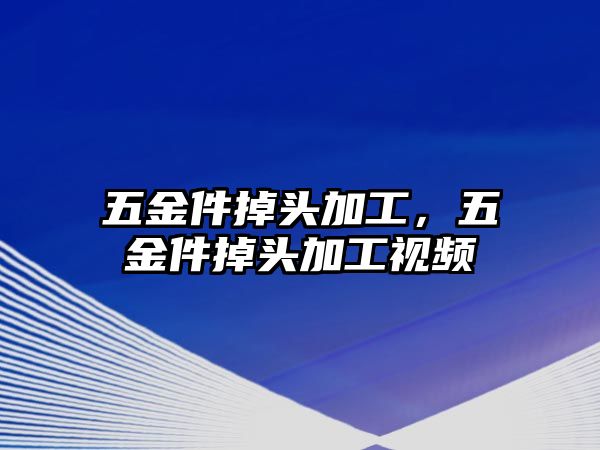 五金件掉头加工，五金件掉头加工视频